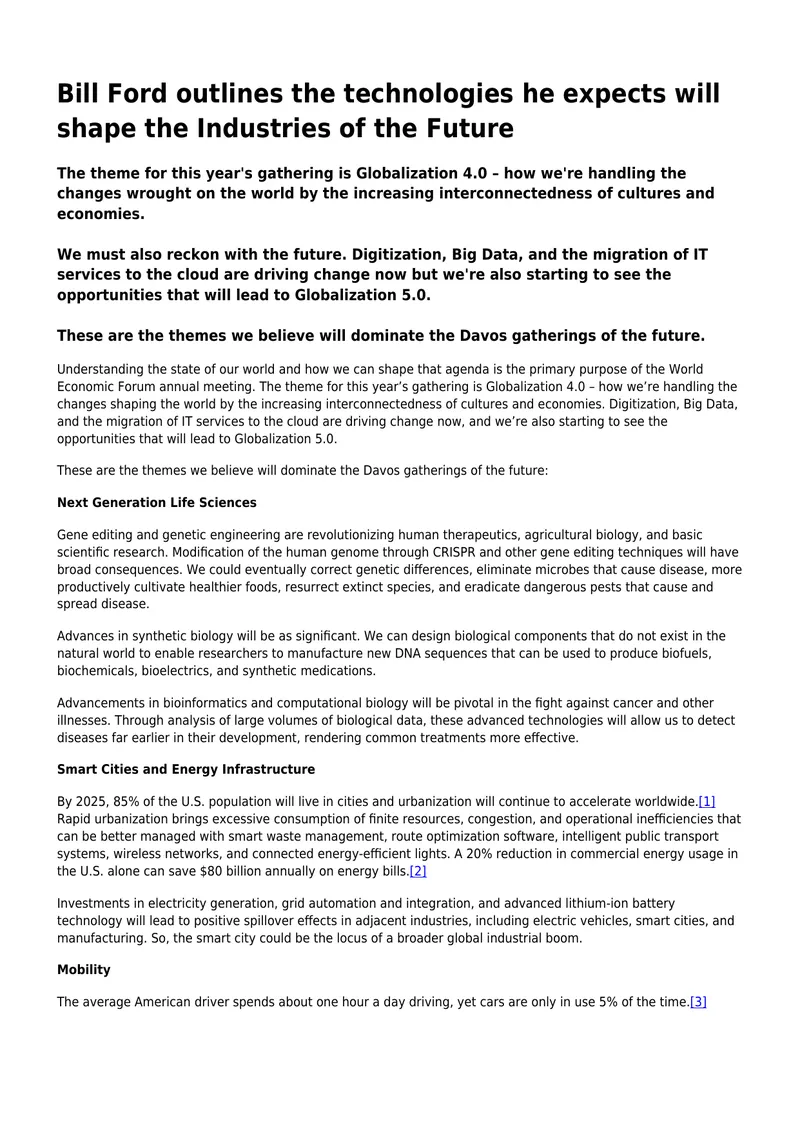 Bill Ford outlines the technologies he expects will shape the Industries of the Future

The theme for this year's gathering is Globalization 4.0 – how we're handling the changes wrought on the world by the increasing interconnectedness of cultures and economies.

We must also reckon with the future. Digitization, Big Data, and the migration of IT services to the cloud are driving change now but we're also starting to see the opportunities that will lead to Globalization 5.0.

These are the themes we believe will dominate the Davos gatherings of the future.

Understanding the state of our world and how we can shape that agenda is the primary purpose of the World Economic Forum annual meeting. The theme for this year's gathering is Globalization 4.0 – how we're handling the changes shaping the world by the increasing interconnectedness of cultures and economies. Digitization, Big Data, and the migration of IT services to the cloud are driving change now, and we're also starting to see the opportunities that will lead to Globalization 5.0.

These are the themes we believe will dominate the Davos gatherings of the future:

Next Generation Life Sciences

Gene editing and genetic engineering are revolutionizing human therapeutics, agricultural biology, and basic scientific research. Modification of the human genome through CRISPR and other gene editing techniques will have broad consequences. We could eventually correct genetic differences, eliminate microbes that cause disease, more productively cultivate healthier foods, resurrect extinct species, and eradicate dangerous pests that cause and spread disease.

Advances in synthetic biology will be as significant. We can design biological components that do not exist in the natural world to enable researchers to manufacture new DNA sequences that can be used to produce biofuels, biochemicals, bioelectrics, and synthetic medications.

Advancements in bioinformatics and computational biology will be pivotal in the fight against cancer and other illnesses. Through analysis of large volumes of biological data, these advanced technologies will allow us to detect diseases far earlier in their development, rendering common treatments more effective.

Smart Cities and Energy Infrastructure

By 2025, 85% of the U.S. population will live in cities and urbanization will continue to accelerate worldwide.[1] Rapid urbanization brings excessive consumption of finite resources, congestion, and operational inefficiencies that can be better managed with smart waste management, route optimization software, intelligent public transport systems, wireless networks, and connected energy-efficient lights. A 20% reduction in commercial energy usage in the U.S. alone can save $80 billion annually on energy bills.[2]

Investments in electricity generation, grid automation and integration, and advanced lithium-ion battery technology will lead to positive spillover effects in adjacent industries, including electric vehicles, smart cities, and manufacturing. So, the smart city could be the locus of a broader global industrial boom.

Mobility

The average American driver spends about one hour a day driving, yet cars are only in use 5% of the time.[3]